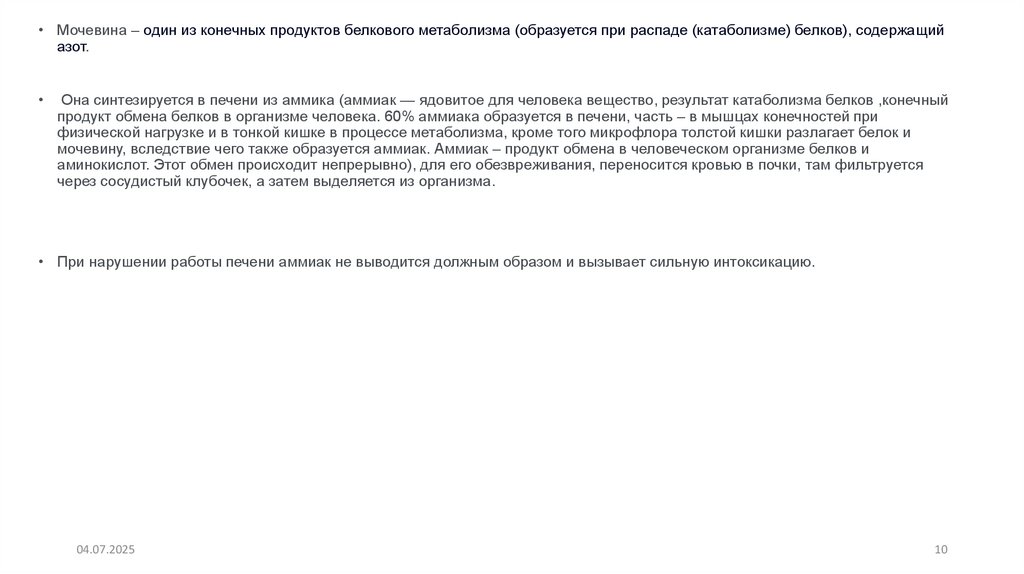 • Мочевина – один из конечных продуктов белкового метаболизма (образуется при распаде (катаболизме) белков), содержащий азот.

• Она синтезируется в печени из аммика (аммиак — ядовитое для человека вещество, результат катаболизма белков ,конечный продукт обмена белков в организме человека. 60% аммиака образуется в печени, часть – в мышцах конечностей при физической нагрузке и в тонкой кишке в процессе метаболизма, кроме того микрофлора толстой кишки разлагает белок и мочевину, вследствие чего также образуется аммиак. Аммиак – продукт обмена в человеческом организме белков и аминокислот. Этот обмен происходит непрерывно), для его обезвреживания, переносится кровью в почки, там фильтруется через сосудистый клубочек, а затем выделяется из организма.

• При нарушении работы печени аммиак не выводится должным образом и вызывает сильную интоксикацию.

04.07.2025

10